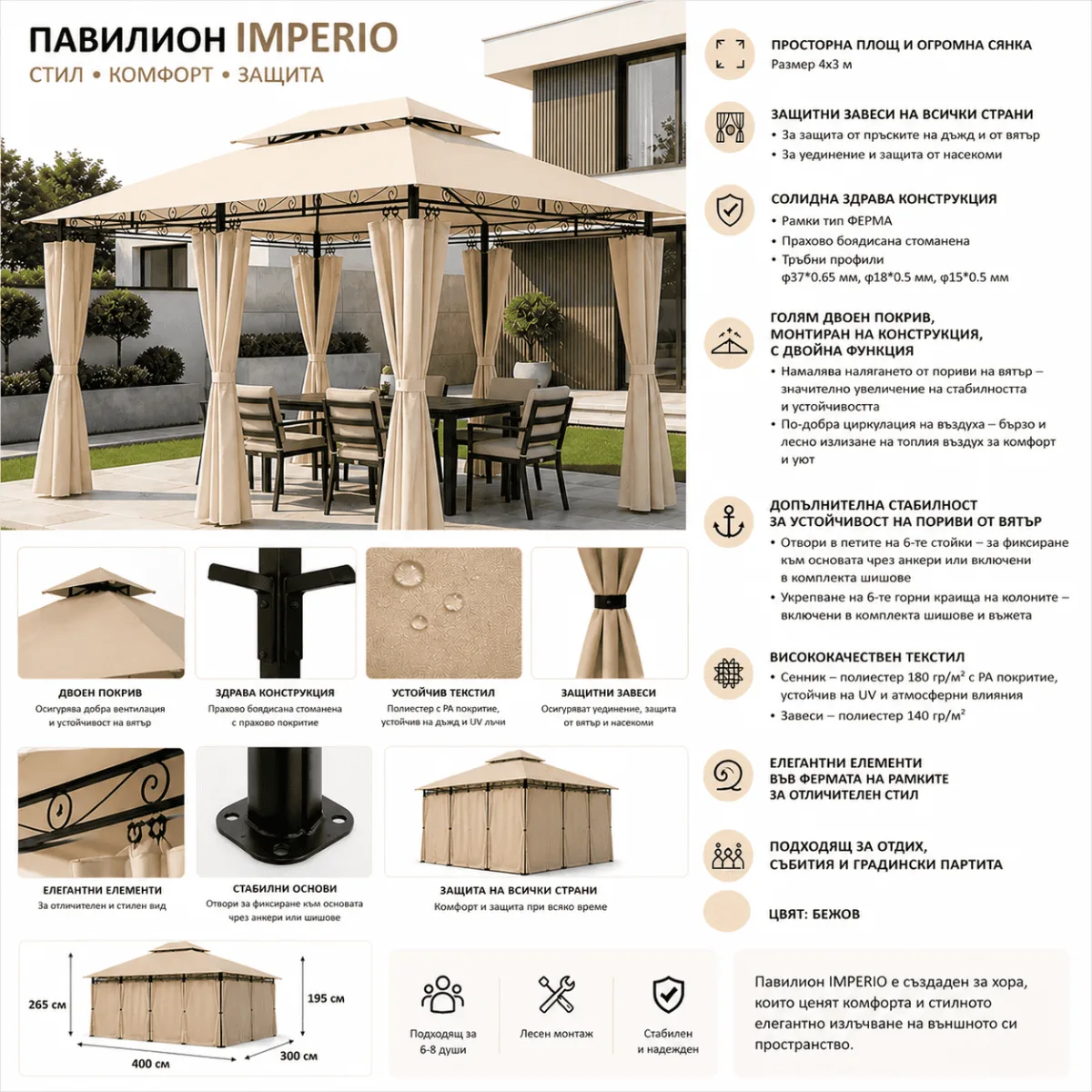 ПАВИЛИОН IMPERIO
СТИЛ • КОМФОРТ • ЗАЩИТА

ДВОЕН ПОКРИВ
Осигурява добра вентилация и устойчивост на вятър

ЗДРАВА КОНСТРУКЦИЯ
Прахово боядисана стоманена с прахово покритие

УСТОЙЧИВ ТЕКСТИЛ
Полиестер с PA покритие, устойчив на дъжд и UV лъчи

ЗАЩИТНИ ЗАВЕСИ
Осигуряват уединение, защита от вятър и насекоми

ЕЛЕГАНТНИ ЕЛЕМЕНТИ
За отличителен и стилен вид

СТАБИЛНИ ОСНОВИ
Отвори за фиксиране към основата чрез анкери или шишове

ЗАЩИТА НА ВСИЧКИ СТРАНИ
Комфорт и защита при всяко време

265 см
195 см
400 см
300 см

Подходящ за 6-8 души

Лесен монтаж

Стабилен и надежден

ПРОСТОРНА ПЛОЩ И ОГРОМНА СЯНКА
Размер 4x3 м

ЗАЩИТНИ ЗАВЕСИ НА ВСИЧКИ СТРАНИ
• За защита от пръските на дъжд и от вятър
• За уединение и защита от насекоми

СОЛИДНА ЗДРАВА КОНСТРУКЦИЯ
• Рамки тип ФЕРМА
• Прахово боядисана стоманена
• Тръбни профили
φ37*0.65 мм, φ18*0.5 мм, φ15*0.5 мм

ГОЛЯМ ДВОЕН ПОКРИВ, МОНТИРАН НА КОНСТРУКЦИЯ, С ДВОЙНА ФУНКЦИЯ
• Намалява налягането от пориви на вятър – значително увеличение на стабилността и устойчивостта
• По-добра циркулация на въздуха – бързо и лесно излизане на топлия въздух за комфорт и уют

ДОПЪЛНИТЕЛНА СТАБИЛНОСТ ЗА УСТОЙЧИВОСТ НА ПОРИВИ ОТ ВЯТЪР
• Отвори в петите на 6-те стойки – за фиксиране към основата чрез анкери или включени в комплекта шишове
• Укрепване на 6-те горни краища на колоните – включени в комплекта шишове и въжета

ВИСОКОКАЧЕСТВЕН ТЕКСТИЛ
• Сенник – полиестер 180 гр/м² с PA покритие, устойчив на UV и атмосферни влияния
• Завеси – полиестер 140 гр/м²

ЕЛЕГАНТНИ ЕЛЕМЕНТИ ВЪВ ФЕРМАТА НА РАМКИТЕ ЗА ОТЛИЧИТЕЛЕН СТИЛ

ПОДХОДЯЩ ЗА ОТДИХ, СЪБИТИЯ И ГРАДИНСКИ ПАРТИТА

ЦВЯТ: БЕЖОВ

Павилион IMPERIO е създаден за хора, които ценят комфорта и стилното елегантно излъчване на външното си пространство.